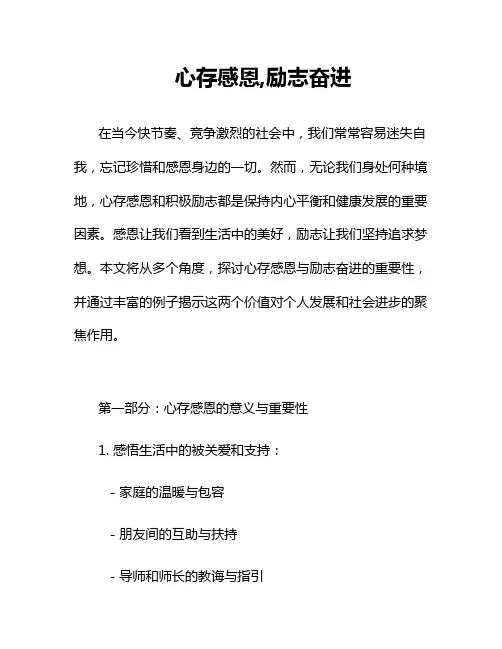 心存感恩,励志奋进

在当今快节奏、竞争激烈的社会中，我们常常容易迷失自我，忘记珍惜和感恩身边的一切。然而，无论我们身处何种境地，心存感恩和积极励志都是保持内心平衡和健康发展的重要因素。感恩让我们看到生活中的美好，励志让我们坚持追求梦想。本文将从多个角度，探讨心存感恩与励志奋进的重要性，并通过丰富的例子揭示这两个价值对个人发展和社会进步的聚焦作用。

第一部分：心存感恩的意义与重要性

1. 感悟生活中的被关爱和支持：

- 家庭的温暖与包容

- 朋友间的互助与扶持

- 导师和师长的教诲与指引